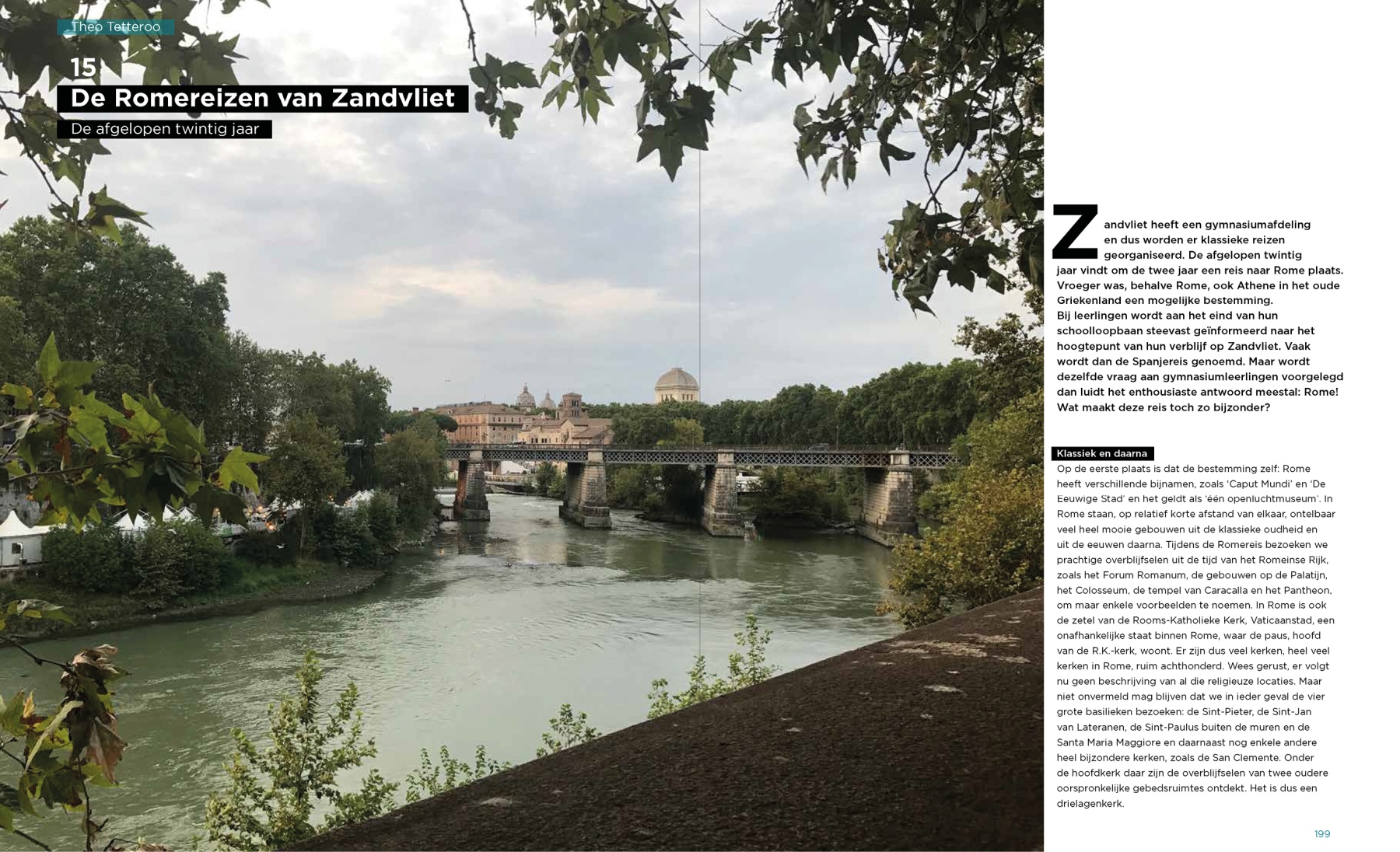 Theo Tetteroo

15

De Romereizen van Zandvliet

De afgelopen twintig jaar

Zandvliet heeft een gymnasiumafdeling en dus worden er klassieke reizen georganiseerd. De afgelopen twintig jaar vindt om de twee jaar een reis naar Rome plaats. Vroeger was, behalve Rome, ook Athene in het oude Griekenland een mogelijke bestemming.
Bij leerlingen wordt aan het eind van hun schoolloopbaan steevast geïnformeerd naar het hoogtepunt van hun verblijf op Zandvliet. Vaak wordt dan de Spanjereis genoemd. Maar wordt dezelfde vraag aan gymnasiumleerlingen voorgelegd dan luidt het enthousiaste antwoord meestal: Rome! Wat maakt deze reis toch zo bijzonder?

Klassiek en daarna

Op de eerste plaats is dat de bestemming zelf: Rome heeft verschillende bijnamen, zoals 'Caput Mundi' en 'De Eeuwige Stad' en het geldt als 'één openluchtmuseum'. In Rome staan, op relatief korte afstand van elkaar, ontelbaar veel heel mooie gebouwen uit de klassieke oudheid en uit de eeuwen daarna. Tijdens de Romereis bezoeken we prachtige overblijfselen uit de tijd van het Romeinse Rijk, zoals het Forum Romanum, de gebouwen op de Palatijn, het Colosseum, de tempel van Caracalla en het Pantheon, om maar enkele voorbeelden te noemen. In Rome is ook de zetel van de Rooms-Katholieke Kerk, Vaticaanstad, een onafhankelijke staat binnen Rome, waar de paus, hoofd van de R.K.-kerk, woont. Er zijn dus veel kerken, heel veel kerken in Rome, ruim achthonderd. Wees gerust, er volgt nu geen beschrijving van al die religieuze locaties. Maar niet onvermeld mag blijven dat we in ieder geval de vier grote basilieken bezoeken: de Sint-Pieter, de Sint-Jan van Lateranen, de Sint-Paulus buiten de muren en de Santa Maria Maggiore en daarnaast nog enkele andere heel bijzondere kerken, zoals de San Clemente. Onder de hoofdkerk daar zijn de overblijfselen van twee oudere oorspronkelijke gebedsruimtes ontdekt. Het is dus een drielagenkerk.

199